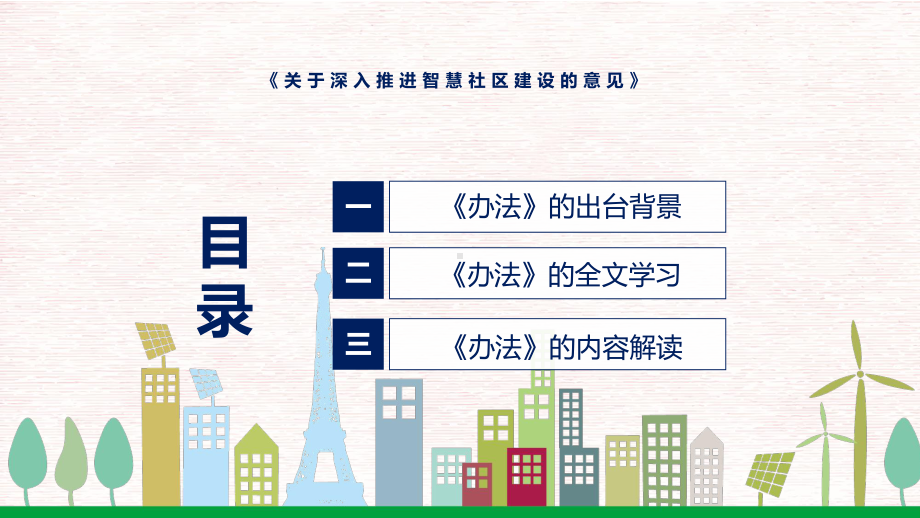 《关于深入推进智慧社区建设的意见》

目录

一 《办法》的出台背景

二 《办法》的全文学习

三 《办法》的内容解读